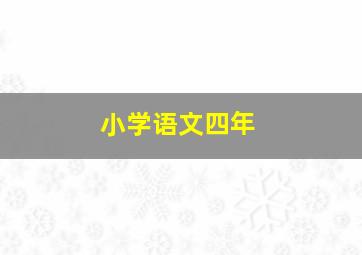 小学语文四年